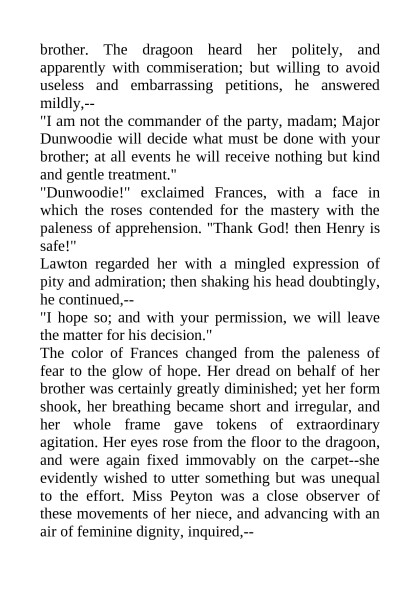 brother. The dragoon heard her politely, and apparently with commiseration; but willing to avoid useless and embarrassing petitions, he answered mildly,--

"I am not the commander of the party, madam; Major Dunwoodie will decide what must be done with your brother; at all events he will receive nothing but kind and gentle treatment."

"Dunwoodie!" exclaimed Frances, with a face in which the roses contended for the mastery with the paleness of apprehension. "Thank God! then Henry is safe!"

Lawton regarded her with a mingled expression of pity and admiration; then shaking his head doubtingly, he continued,--

"I hope so; and with your permission, we will leave the matter for his decision."

The color of Frances changed from the paleness of fear to the glow of hope. Her dread on behalf of her brother was certainly greatly diminished; yet her form shook, her breathing became short and irregular, and her whole frame gave tokens of extraordinary agitation. Her eyes rose from the floor to the dragoon, and were again fixed immovably on the carpet--she evidently wished to utter something but was unequal to the effort. Miss Peyton was a close observer of these movements of her niece, and advancing with an air of feminine dignity, inquired,--